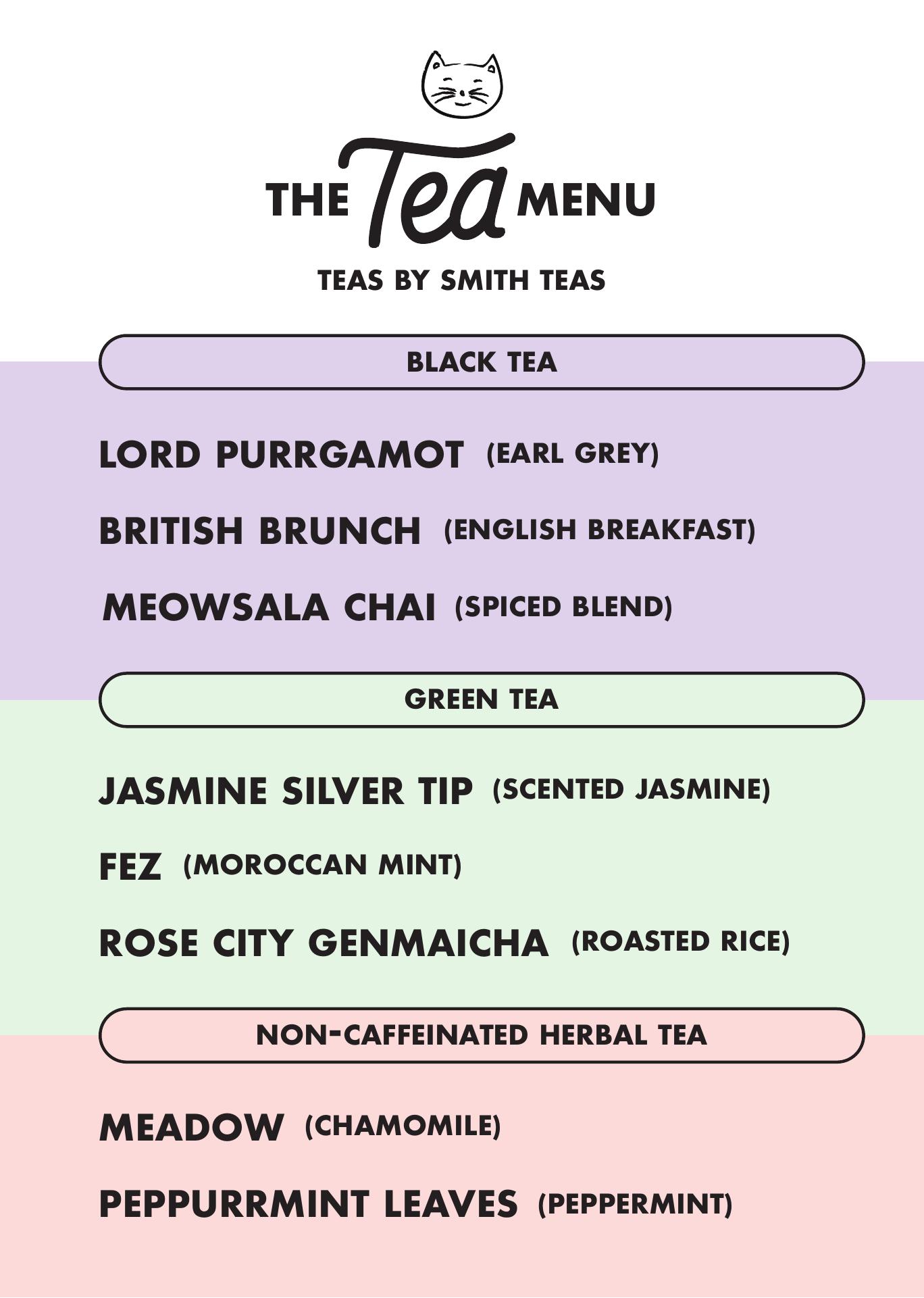 THE Tea MENU

TEAS BY SMITH TEAS

BLACK TEA

LORD PURRGAMOT (EARL GREY)

BRITISH BRUNCH (ENGLISH BREAKFAST)

MEOWSALA CHAI (SPICED BLEND)

GREEN TEA

JASMINE SILVER TIP (SCENTED JASMINE)

FEZ (MOROCCAN MINT)

ROSE CITY GENMAICHA (ROASTED RICE)

NON-CAFFEINATED HERBAL TEA

MEADOW (CHAMOMILE)

PEPPURRMINT LEAVES (PEPPERMINT)